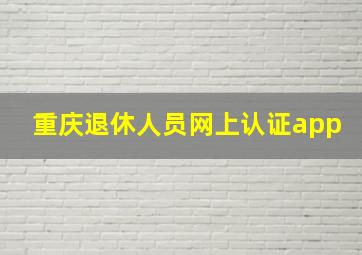 重庆退休人员网上认证app